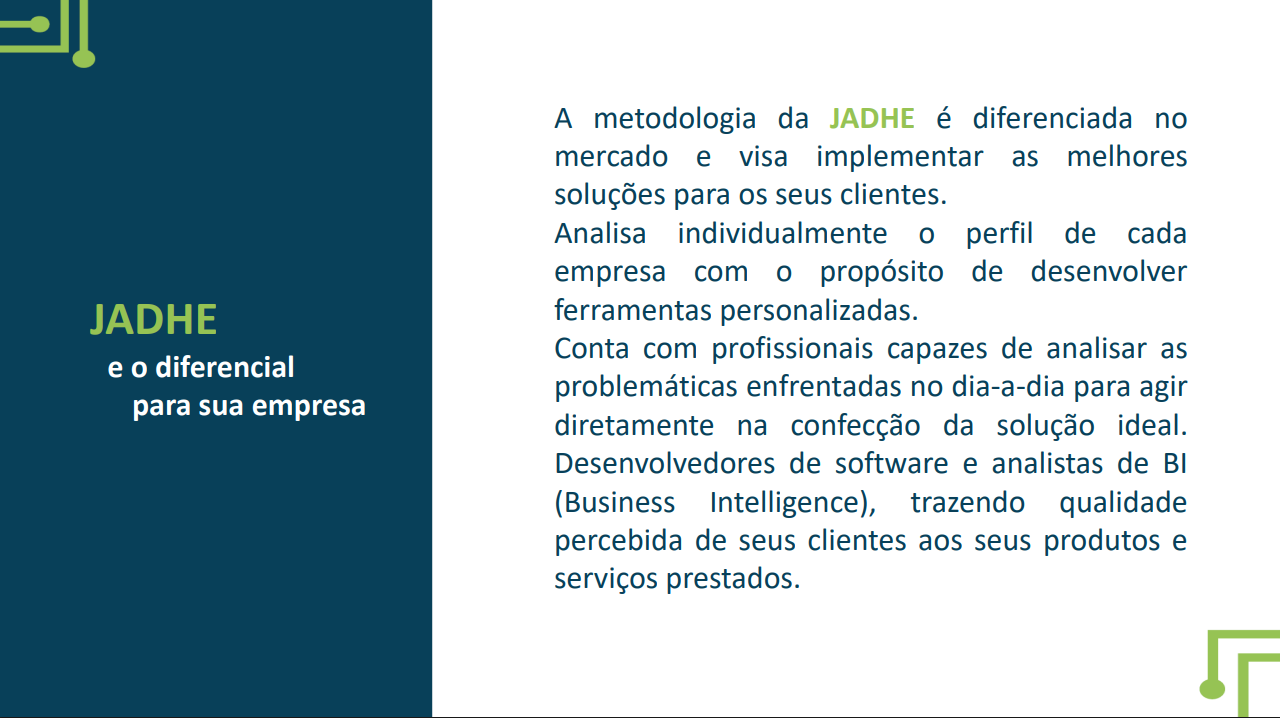 JADHE
e o diferencial
para sua empresa

A metodologia da JADHE é diferenciada no mercado e visa implementar as melhores soluções para os seus clientes.
Analisa individualmente o perfil de cada empresa com o propósito de desenvolver ferramentas personalizadas.
Conta com profissionais capazes de analisar as problemáticas enfrentadas no dia-a-dia para agir diretamente na confecção da solução ideal. Desenvolvedores de software e analistas de BI (Business Intelligence), trazendo qualidade percebida de seus clientes aos seus produtos e serviços prestados.